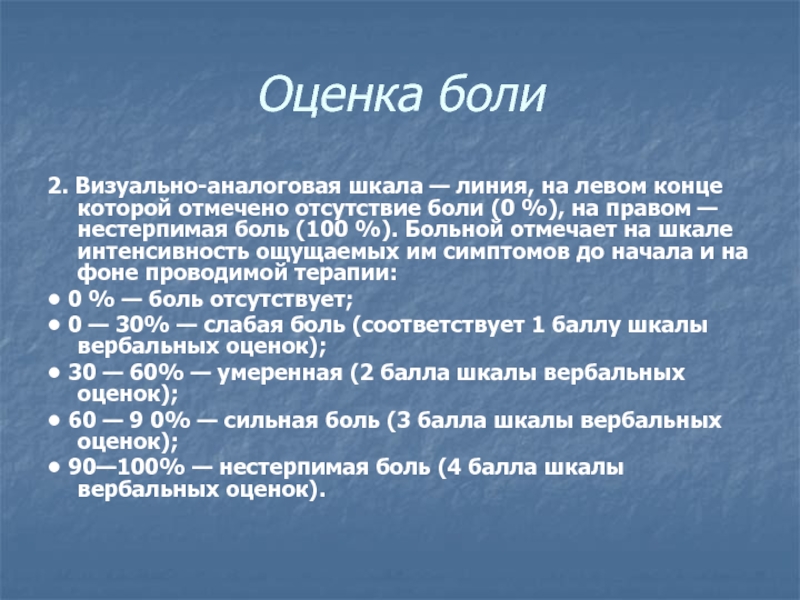 Оценка боли

2. Визуально-аналоговая шкала — линия, на левом конце которой отмечено отсутствие боли (0 %), на правом — нестерпимая боль (100 %). Больной отмечает на шкале интенсивность ощущаемых им симптомов до начала и на фоне проводимой терапии:

• 0 % — боль отсутствует;

• 0 — 30% — слабая боль (соответствует 1 баллу шкалы вербальных оценок);

• 30 — 60% — умеренная (2 балла шкалы вербальных оценок);

• 60 — 9 0% — сильная боль (3 балла шкалы вербальных оценок);

• 90—100% — нестерпимая боль (4 балла шкалы вербальных оценок).